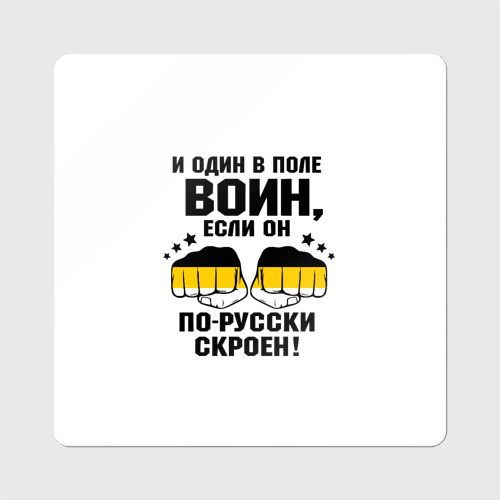 И ОДИН В ПОЛЕ
ВОИН,
ЕСЛИ ОН
ПО-РУССКИ
СКРОЕН!